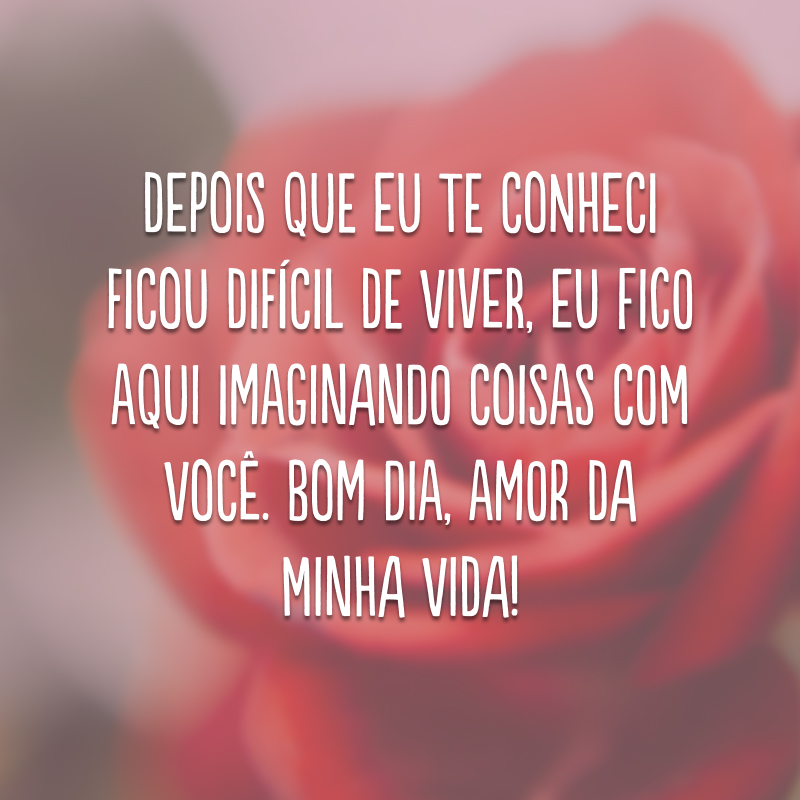 DEPOIS QUE EU TE CONHECI FICOU DIFÍCIL DE VIVER, EU FICO AQUI IMAGINANDO COISAS COM VOCÊ. BOM DIA, AMOR DA MINHA VIDA!